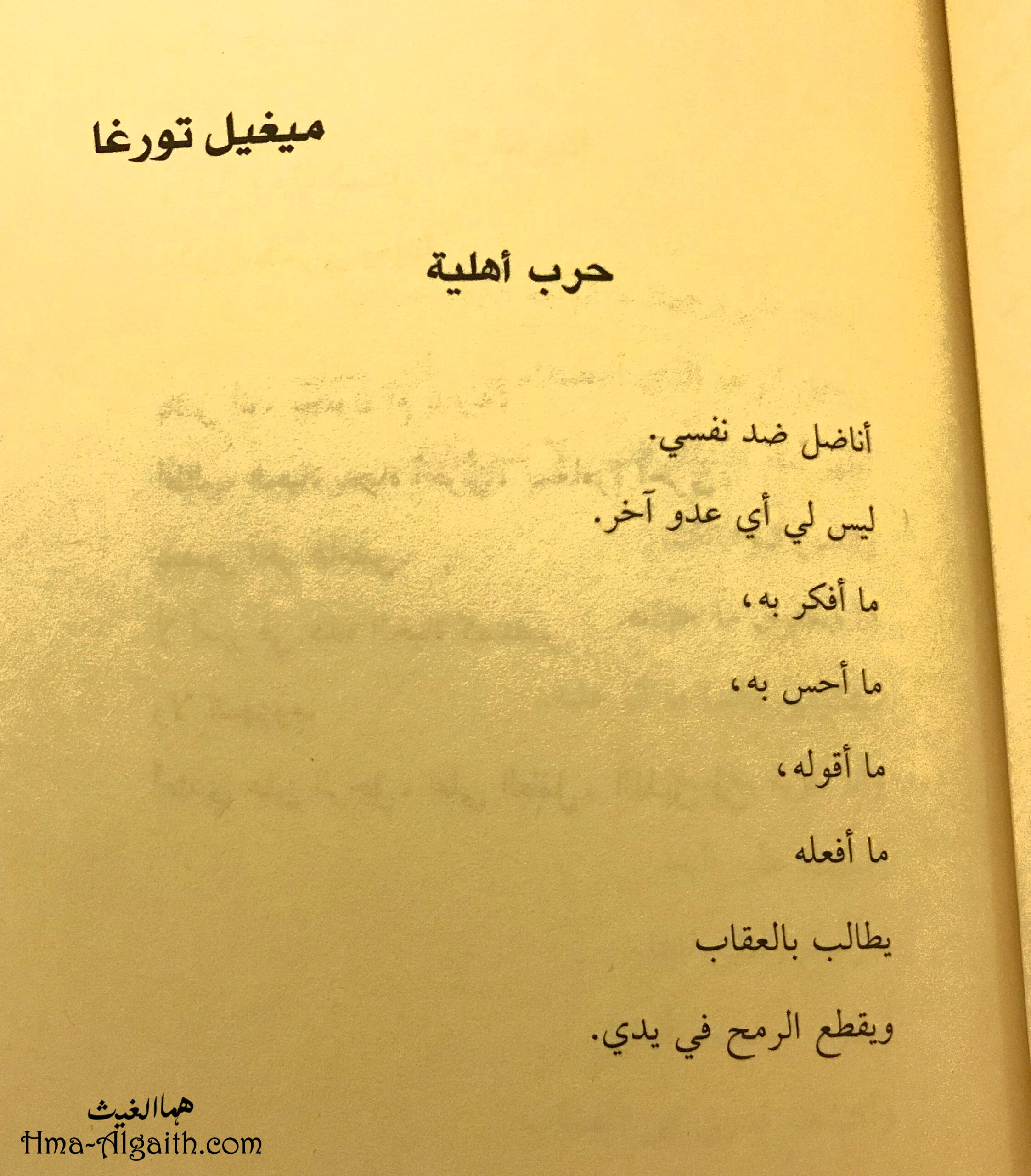 ميغيل تورغا

حرب أهلية

أناضل ضد نفسي.

ليس لي أي عدو آخر.

ما أفكر به،

ما أحس به،

ما أقوله،

ما أفعله

يطالب بالعقاب

ويقطع الرمح في يدي.

هما الغيث
Hma-Algaith.com